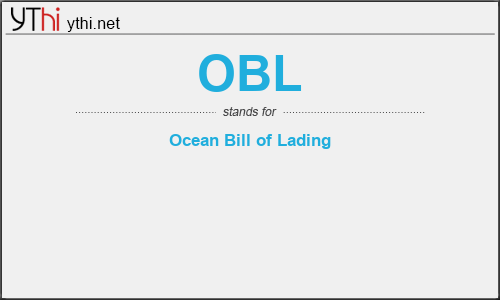 YThi ythi.net

OBL

stands for

Ocean Bill of Lading